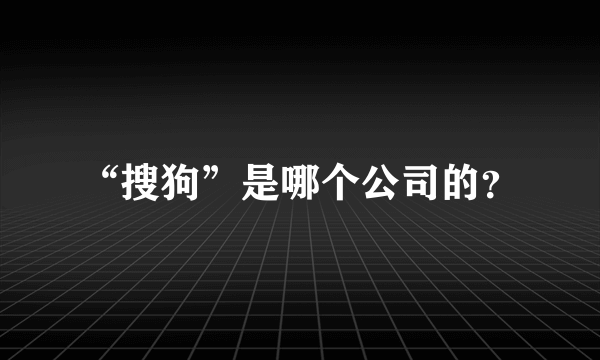 “搜狗”是哪个公司的?